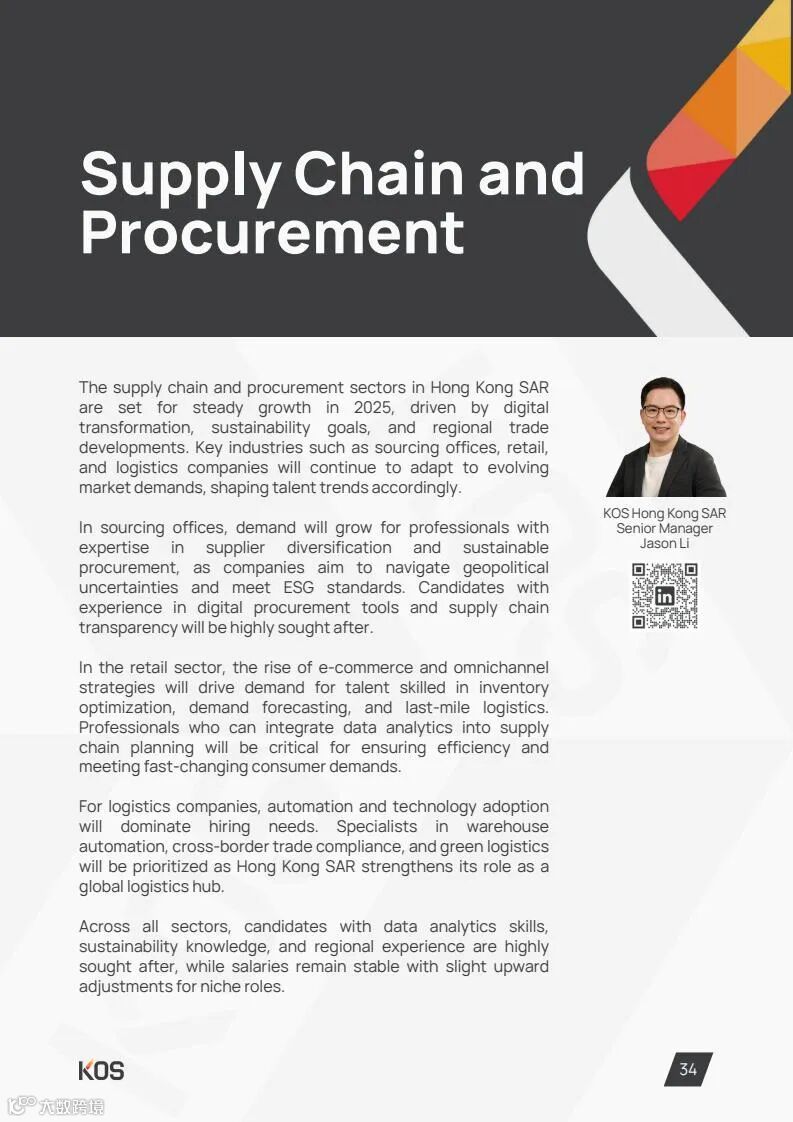 Supply Chain and Procurement

The supply chain and procurement sectors in Hong Kong SAR are set for steady growth in 2025, driven by digital transformation, sustainability goals, and regional trade developments. Key industries such as sourcing offices, retail, and logistics companies will continue to adapt to evolving market demands, shaping talent trends accordingly.

In sourcing offices, demand will grow for professionals with expertise in supplier diversification and sustainable procurement, as companies aim to navigate geopolitical uncertainties and meet ESG standards. Candidates with experience in digital procurement tools and supply chain transparency will be highly sought after.

In the retail sector, the rise of e-commerce and omnichannel strategies will drive demand for talent skilled in inventory optimization, demand forecasting, and last-mile logistics. Professionals who can integrate data analytics into supply chain planning will be critical for ensuring efficiency and meeting fast-changing consumer demands.

For logistics companies, automation and technology adoption will dominate hiring needs. Specialists in warehouse automation, cross-border trade compliance, and green logistics will be prioritized as Hong Kong SAR strengthens its role as a global logistics hub.

Across all sectors, candidates with data analytics skills, sustainability knowledge, and regional experience are highly sought after, while salaries remain stable with slight upward adjustments for niche roles.

KOS Hong Kong SAR
Senior Manager
Jason Li

in

KOS

34

大数跨境